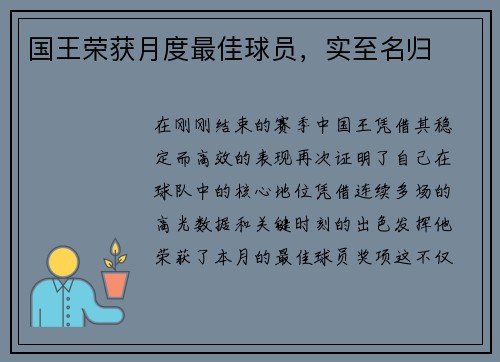 国王荣获月度最佳球员，实至名归

在刚刚结束的赛季中国王凭借其稳定而高效的表现再次证明了自己在球队中的核心地位凭借连续多场的高光数据和关键时刻的出色发挥他荣获了本月的最佳球员奖项这不仅